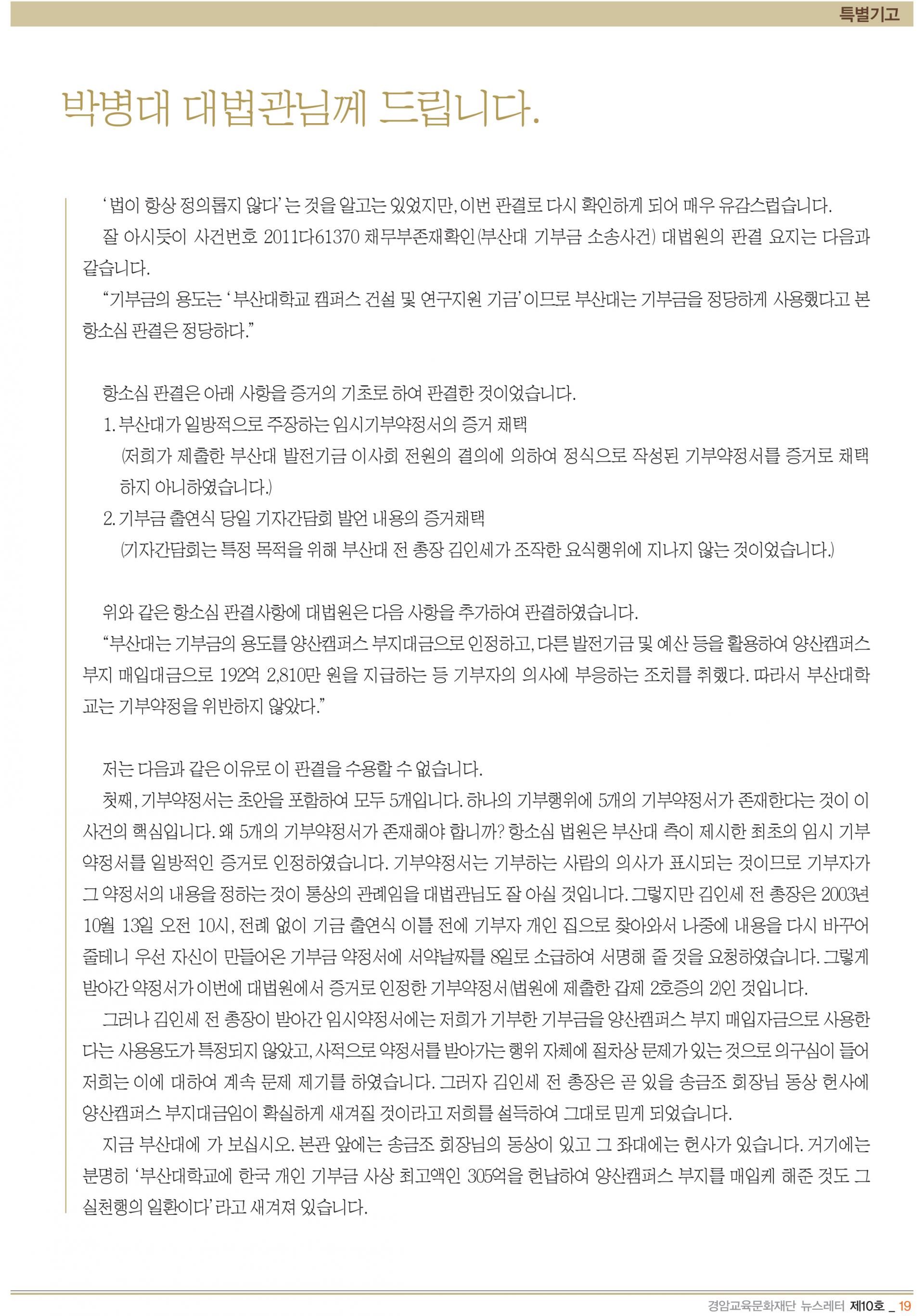 특별기고

박병대 대법관님께 드립니다.

'법이 항상 정의롭지 않다'는 것을 알고는 있었지만, 이번 판결로 다시 확인하게 되어 매우 유감스럽습니다.

잘 아시듯이 사건번호 2011다61370 채무부존재확인(부산대 기부금 소송사건) 대법원의 판결 요지는 다음과 같습니다.

"기부금의 용도는 '부산대학교 캠퍼스 건설 및 연구지원 기금'이므로 부산대는 기부금을 정당하게 사용했다고 본 항소심 판결은 정당하다."

항소심 판결은 아래 사항을 증거의 기초로 하여 판결한 것이었습니다.

1. 부산대가 일방적으로 주장하는 임시기부약정서의 증거 채택
(저희가 제출한 부산대 발전기금 이사회 전원의 결의에 의하여 정식으로 작성된 기부약정서를 증거로 채택하지 아니하였습니다.)

2. 기부금 출연식 당일 기자간담회 발언 내용의 증거채택
(기자간담회는 특정 목적을 위해 부산대 전 총장 김인세가 조작한 요식행위에 지나지 않는 것이었습니다.)

위와 같은 항소심 판결사항에 대법원은 다음 사항을 추가하여 판결하였습니다.

"부산대는 기부금의 용도를 양산캠퍼스 부지대금으로 인정하고, 다른 발전기금 및 예산 등을 활용하여 양산캠퍼스 부지 매입대금으로 192억 2,810만 원을 지급하는 등 기부자의 의사에 부응하는 조치를 취했다. 따라서 부산대학교는 기부약정을 위반하지 않았다."

저는 다음과 같은 이유로 이 판결을 수용할 수 없습니다.

첫째, 기부약정서는 초안을 포함하여 모두 5개입니다. 하나의 기부행위에 5개의 기부약정서가 존재한다는 것이 이 사건의 핵심입니다. 왜 5개의 기부약정서가 존재해야 합니까? 항소심 법원은 부산대 측이 제시한 최초의 임시 기부약정서를 일방적인 증거로 인정하였습니다. 기부약정서는 기부하는 사람의 의사가 표시되는 것이므로 기부자가 그 약정서의 내용을 정하는 것이 통상의 관례임을 대법관님도 잘 아실 것입니다. 그렇지만 김인세 전 총장은 2003년 10월 13일 오전 10시, 전례 없이 기금 출연식 이틀 전에 기부자 개인 집으로 찾아와서 나중에 내용을 다시 바꾸어 줄테니 우선 자신이 만들어온 기부금 약정서에 서약날짜를 8일로 소급하여 서명해 줄 것을 요청하였습니다. 그렇게 받아간 약정서가 이번에 대법원에서 증거로 인정한 기부약정서(법원에 제출한 갑제 2호증의 2)인 것입니다.

그러나 김인세 전 총장이 받아간 임시약정서에는 저희가 기부한 기부금을 양산캠퍼스 부지 매입자금으로 사용한다는 사용용도가 특정되지 않았고, 사적으로 약정서를 받아가는 행위 자체에 절차상 문제가 있는 것으로 의구심이 들어 저희는 이에 대하여 계속 문제 제기를 하였습니다. 그러자 김인세 전 총장은 곧 있을 송금조 회장님 동상 헌사에 양산캠퍼스 부지대금임이 확실하게 새겨질 것이라고 저희를 설득하여 그대로 믿게 되었습니다.

지금 부산대에 가 보십시오. 본관 앞에는 송금조 회장님의 동상이 있고 그 좌대에는 헌사가 있습니다. 거기에는 분명히 '부산대학교에 한국 개인 기부금 사상 최고액인 305억을 헌납하여 양산캠퍼스 부지를 매입케 해준 것도 그 실천행의 일환이다'라고 새겨져 있습니다.

경암교육문화재단 뉴스레터 제10호 _ 19